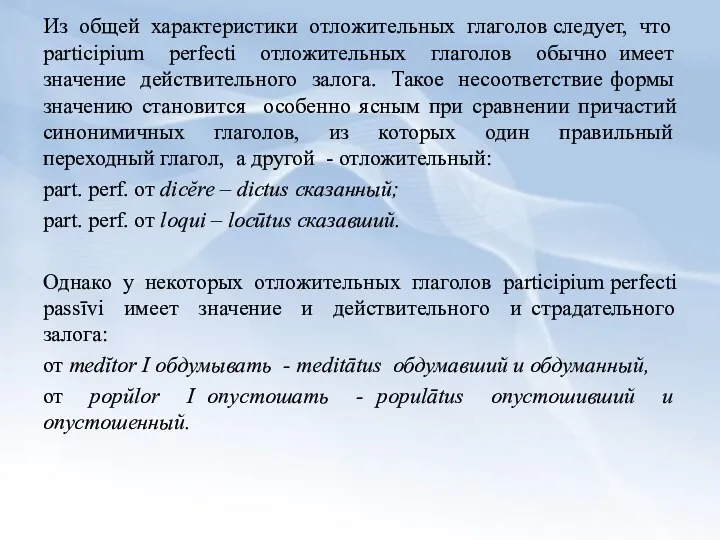 Из общей характеристики отложительных глаголов следует, что participium perfecti отложительных глаголов обычно имеет значение действительного залога. Такое несоответствие формы значению становится особенно ясным при сравнении причастий синонимичных глаголов, из которых один правильный переходный глагол, а другой - отложительный:

part. perf. от dicĕre – dictus сказанный;

part. perf. от loqui – locūtus сказавший.

Однако у некоторых отложительных глаголов participium perfecti passīvi имеет значение и действительного и страдательного залога:

от medĭtor I обдумывать - meditātus обдумавший и обдуманный,

от popŭlor I опустошать - populātus опустошивший и опустошенный.